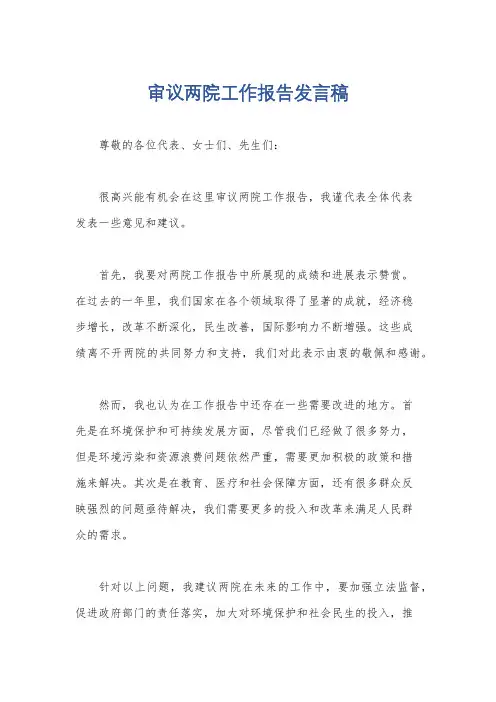 审议两院工作报告发言稿

尊敬的各位代表、女士们、先生们：

很高兴能有机会在这里审议两院工作报告，我谨代表全体代表发表一些意见和建议。

首先，我要对两院工作报告中所展现的成绩和进展表示赞赏。在过去的一年里，我们国家在各个领域取得了显著的成就，经济稳步增长，改革不断深化，民生改善，国际影响力不断增强。这些成绩离不开两院的共同努力和支持，我们对此表示由衷的敬佩和感谢。

然而，我也认为在工作报告中还存在一些需要改进的地方。首先是在环境保护和可持续发展方面，尽管我们已经做了很多努力，但是环境污染和资源浪费问题依然严重，需要更加积极的政策和措施来解决。其次是在教育、医疗和社会保障方面，还有很多群众反映强烈的问题亟待解决，我们需要更多的投入和改革来满足人民群众的需求。

针对以上问题，我建议两院在未来的工作中，要加强立法监督，促进政府部门的责任落实，加大对环境保护和社会民生的投入，推